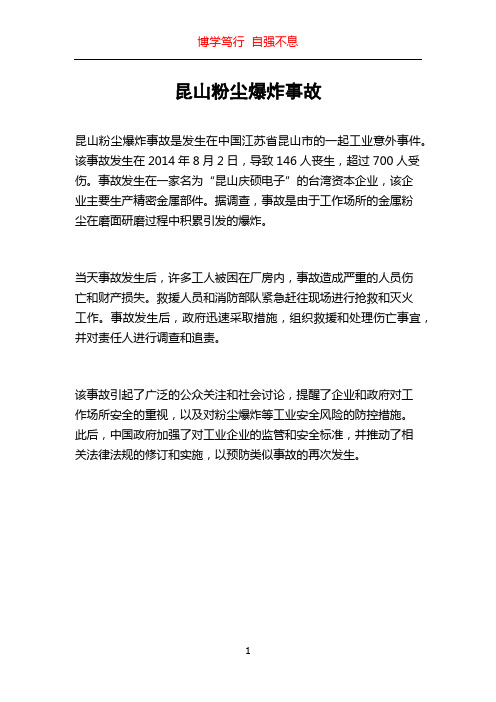 博学笃行 自强不息

昆山粉尘爆炸事故

昆山粉尘爆炸事故是发生在中国江苏省昆山市的一起工业意外事件。该事故发生在 2014 年 8 月 2 日，导致 146 人丧生，超过 700 人受伤。事故发生在一家名为“昆山庆硕电子”的台湾资本企业，该企业主要生产精密金属部件。据调查，事故是由于工作场所的金属粉尘在磨面研磨过程中积累引发的爆炸。

当天事故发生后，许多工人被困在厂房内，事故造成严重的人员伤亡和财产损失。救援人员和消防部队紧急赶往现场进行抢救和灭火工作。事故发生后，政府迅速采取措施，组织救援和处理伤亡事宜，并对责任人进行调查和追责。

该事故引起了广泛的公众关注和社会讨论，提醒了企业和政府对工作场所安全的重视，以及对粉尘爆炸等工业安全风险的防控措施。此后，中国政府加强了对工业企业的监管和安全标准，并推动了相关法律法规的修订和实施，以预防类似事故的再次发生。

1